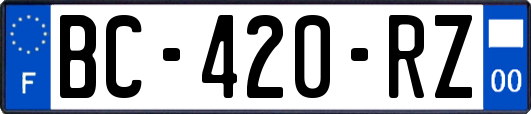 F
BC-420-RZ
00